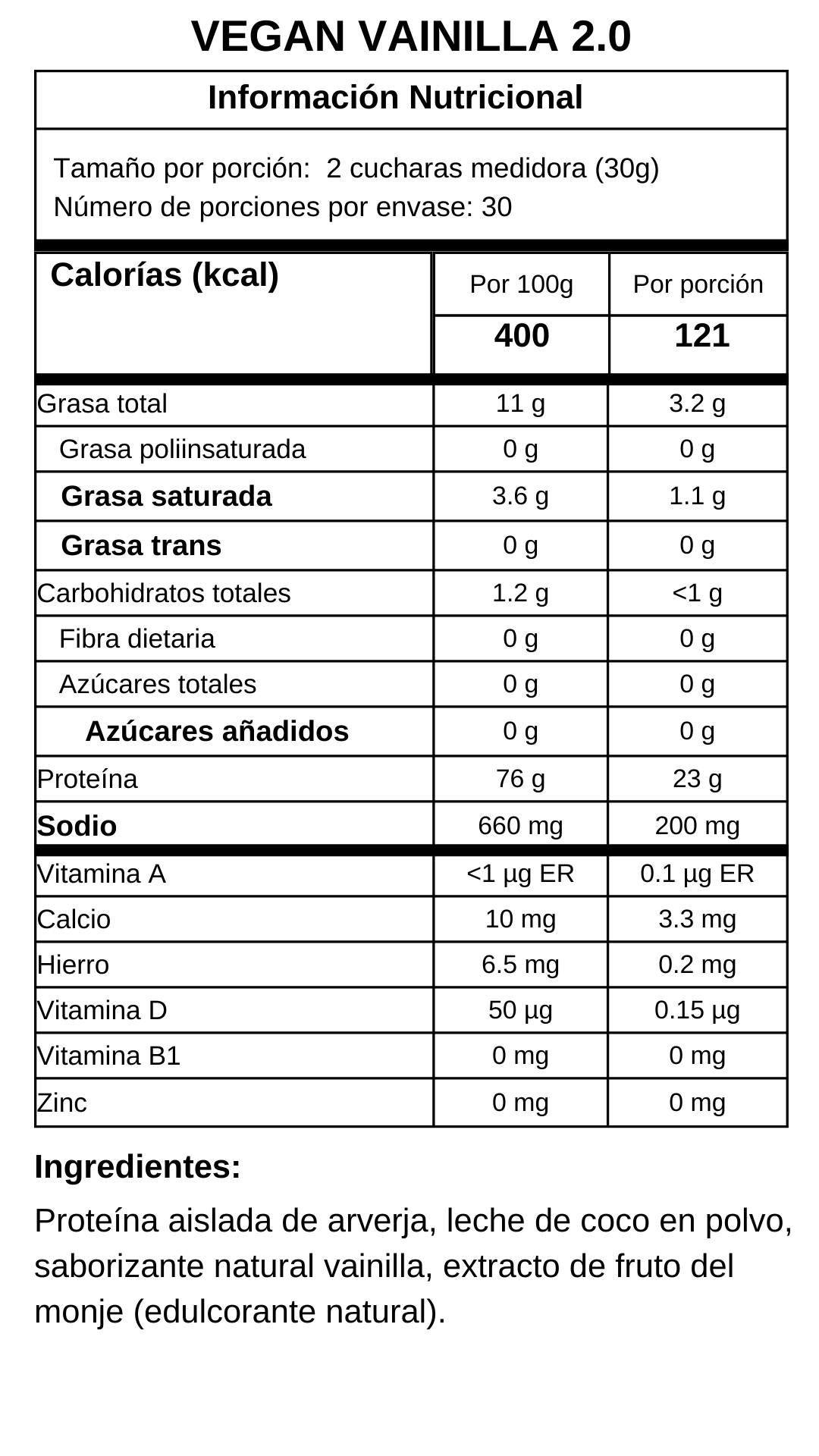 VEGAN VAINILLA 2.0

Información Nutricional

Tamaño por porción: 2 cucharas medidora (30g)
Número de porciones por envase: 30

| Calorías (kcal) | Por 100g | Por porción |
|---|---|---|
| | 400 | 121 |
| Grasa total | 11 g | 3.2 g |
| Grasa poliinsaturada | 0 g | 0 g |
| Grasa saturada | 3.6 g | 1.1 g |
| Grasa trans | 0 g | 0 g |
| Carbohidratos totales | 1.2 g | <1 g |
| Fibra dietaria | 0 g | 0 g |
| Azúcares totales | 0 g | 0 g |
| Azúcares añadidos | 0 g | 0 g |
| Proteína | 76 g | 23 g |
| Sodio | 660 mg | 200 mg |
| Vitamina A | <1 µg ER | 0.1 µg ER |
| Calcio | 10 mg | 3.3 mg |
| Hierro | 6.5 mg | 0.2 mg |
| Vitamina D | 50 µg | 0.15 µg |
| Vitamina B1 | 0 mg | 0 mg |
| Zinc | 0 mg | 0 mg |

Ingredientes:

Proteína aislada de arverja, leche de coco en polvo, saborizante natural vainilla, extracto de fruto del monje (edulcorante natural).